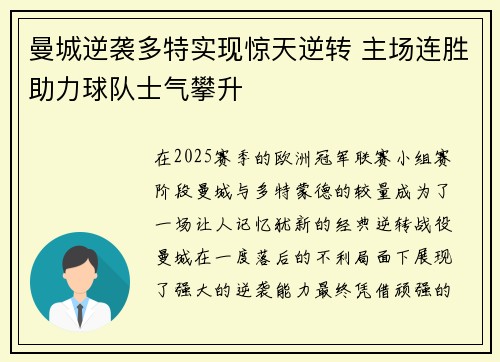 曼城逆袭多特实现惊天逆转 主场连胜助力球队士气攀升

在2025赛季的欧洲冠军联赛小组赛阶段曼城与多特蒙德的较量成为了一场让人记忆犹新的经典逆转战役曼城在一度落后的不利局面下展现了强大的逆袭能力最终凭借顽强的